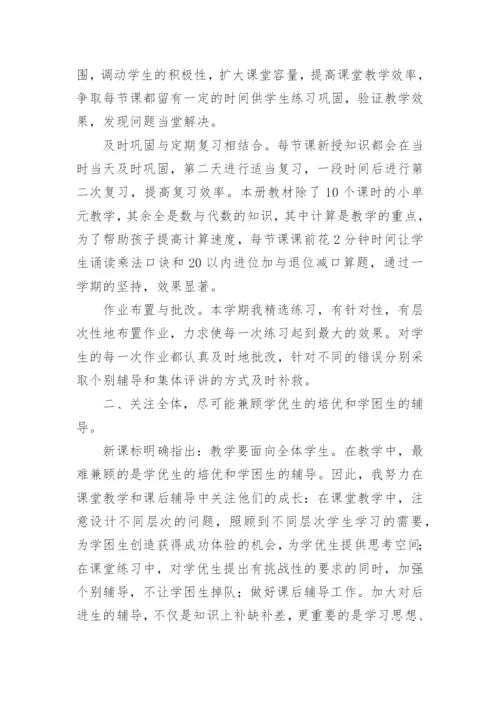 围，调动学生的积极性，扩大课堂容量，提高课堂教学效率，争取每节课都留有一定的时间供学生练习巩固，验证教学效果，发现问题当堂解决。

及时巩固与定期复习相结合。每节课新授知识都会在当时当天及时巩固，第二天进行适当复习，一段时间后进行第二次复习，提高复习效率。本册教材除了10个课时的小单元教学，其余全是数与代数的知识，其中计算是教学的重点，为了帮助孩子提高计算速度，每节课课前花2分钟时间让学生诵读乘法口诀和20以内进位加与退位减口算题，通过一学期的坚持，效果显著。

作业布置与批改。本学期我精选练习，有针对性，有层次性地布置作业，力求使每一次练习起到最大的效果。对学生的每一次作业都认真及时地批改，针对不同的错误分别采取个别辅导和集体评讲的方式及时补救。

二、关注全体，尽可能兼顾学优生的培优和学困生的辅导。

新课标明确指出：教学要面向全体学生。在教学中，最难兼顾的是学优生的培优和学困生的辅导。因此，我努力在课堂教学和课后辅导中关注他们的成长：在课堂教学中，注意设计不同层次的问题，照顾到不同层次学生学习的需要，为学困生创造获得成功体验的机会，为学优生提供思考空间；在课堂练习中，对学优生提出有挑战性的要求的同时，加强个别辅导，不让学困生掉队；做好课后辅导工作。加大对后进生的辅导，不仅是知识上补缺补差，更重要的是学习思想、